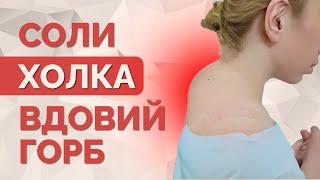 СОЛИ
ХОЛКА
ВДОВИЙ
ГОРБ